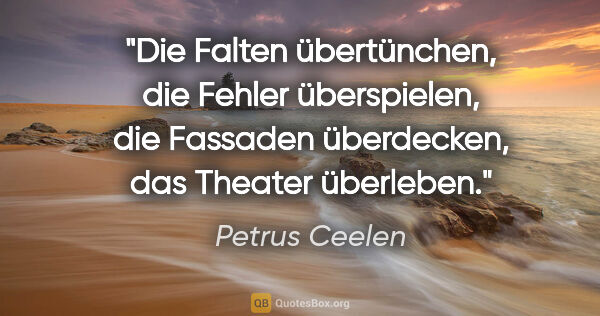 "Die Falten übertünchen, die Fehler überspielen, die Fassaden überdecken, das Theater überleben."

Petrus Ceelen

QB QuotesBox.org